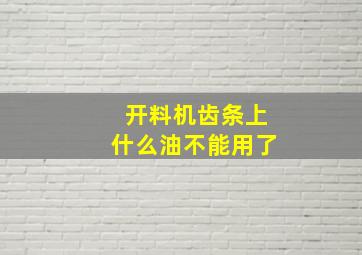 开料机齿条上
什么油不能用了